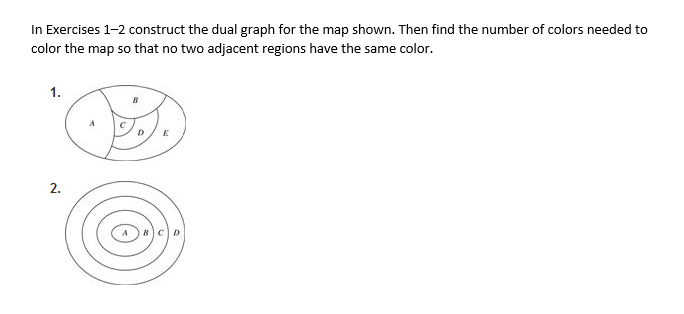 In Exercises 1–2 construct the dual graph for the map shown. Then find the number of colors needed to color the map so that no two adjacent regions have the same color.

1.

B

A

C

D

E

2.

A

B

C

D